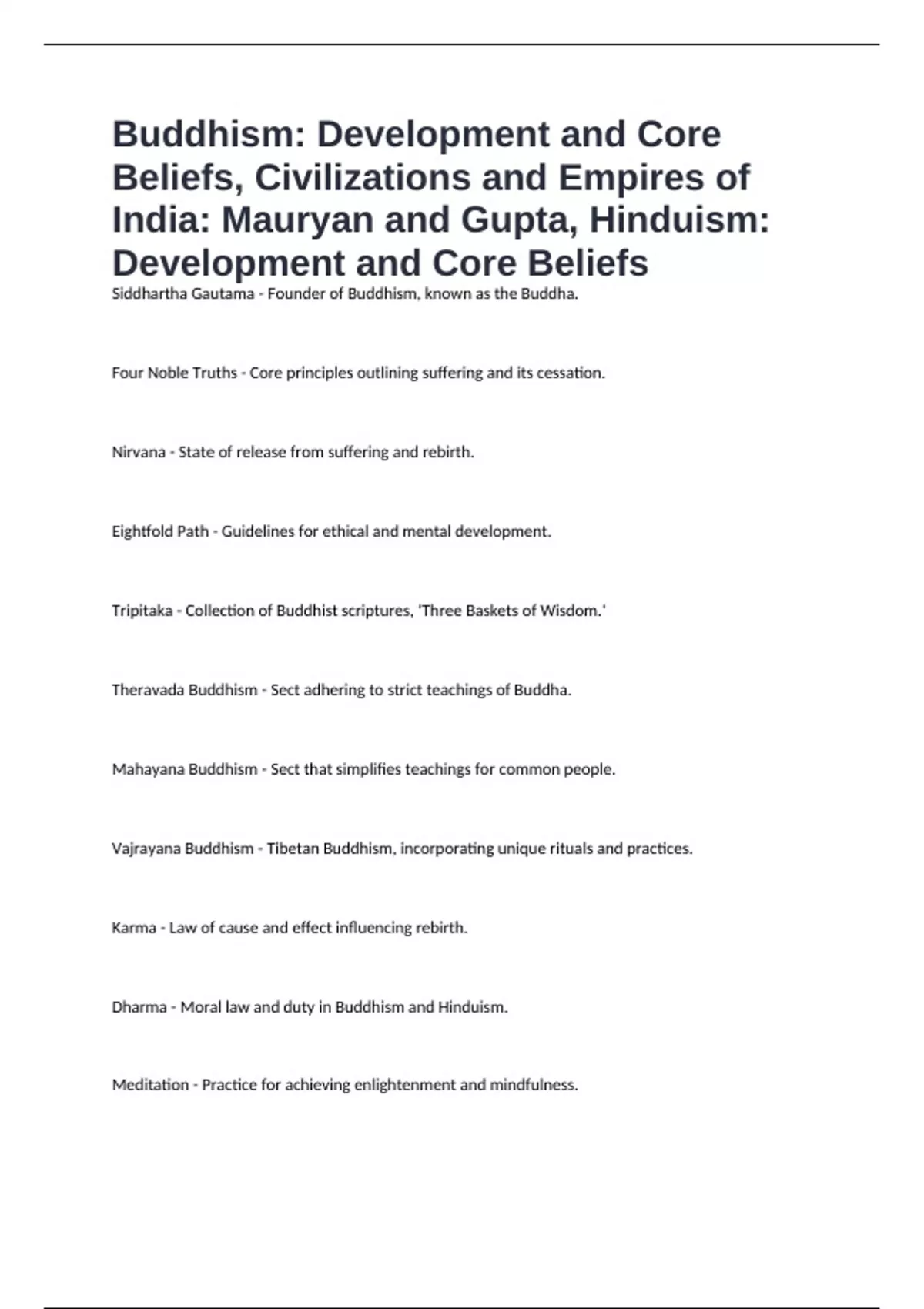 Buddhism: Development and Core Beliefs, Civilizations and Empires of India: Mauryan and Gupta, Hinduism: Development and Core Beliefs

Siddhartha Gautama - Founder of Buddhism, known as the Buddha.

Four Noble Truths - Core principles outlining suffering and its cessation.

Nirvana - State of release from suffering and rebirth.

Eightfold Path - Guidelines for ethical and mental development.

Tripitaka - Collection of Buddhist scriptures, 'Three Baskets of Wisdom.'

Theravada Buddhism - Sect adhering to strict teachings of Buddha.

Mahayana Buddhism - Sect that simplifies teachings for common people.

Vajrayana Buddhism - Tibetan Buddhism, incorporating unique rituals and practices.

Karma - Law of cause and effect influencing rebirth.

Dharma - Moral law and duty in Buddhism and Hinduism.

Meditation - Practice for achieving enlightenment and mindfulness.